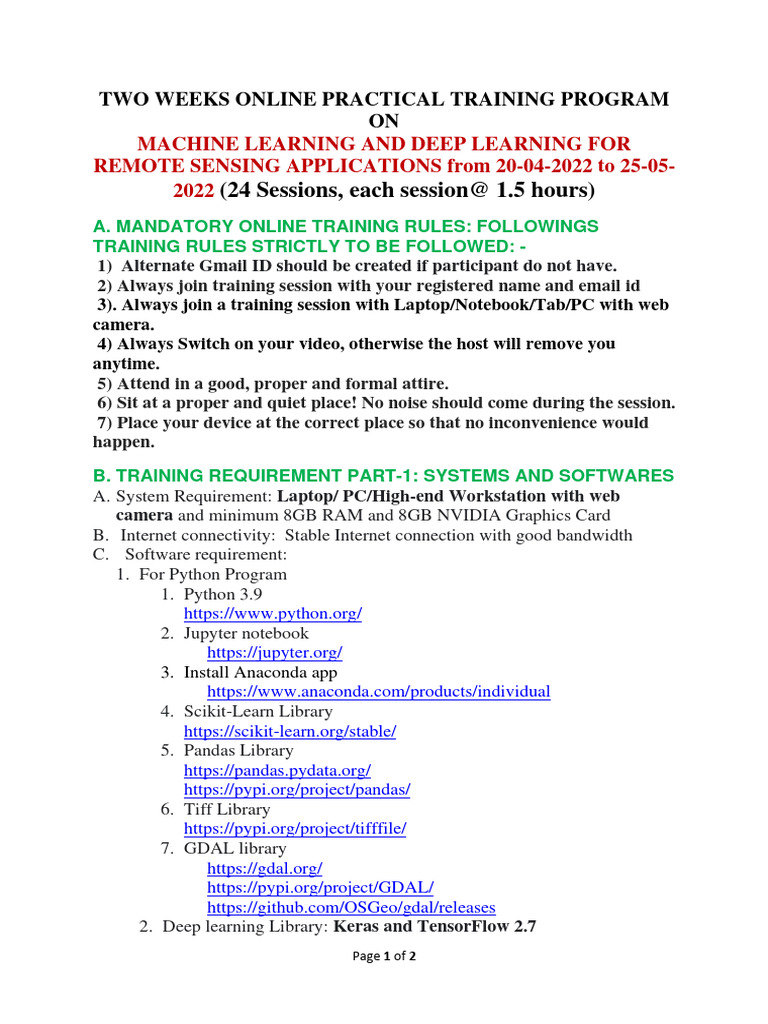 TWO WEEKS ONLINE PRACTICAL TRAINING PROGRAM ON

MACHINE LEARNING AND DEEP LEARNING FOR REMOTE SENSING APPLICATIONS from 20-04-2022 to 25-05-2022 (24 Sessions, each session@ 1.5 hours)

A. MANDATORY ONLINE TRAINING RULES: FOLLOWINGS TRAINING RULES STRICTLY TO BE FOLLOWED: -

1) Alternate Gmail ID should be created if participant do not have.
2) Always join training session with your registered name and email id
3). Always join a training session with Laptop/Notebook/Tab/PC with web camera.
4) Always Switch on your video, otherwise the host will remove you anytime.
5) Attend in a good, proper and formal attire.
6) Sit at a proper and quiet place! No noise should come during the session.
7) Place your device at the correct place so that no inconvenience would happen.

B. TRAINING REQUIREMENT PART-1: SYSTEMS AND SOFTWARES

A. System Requirement: Laptop/ PC/High-end Workstation with web camera and minimum 8GB RAM and 8GB NVIDIA Graphics Card
B. Internet connectivity: Stable Internet connection with good bandwidth
C. Software requirement:
1. For Python Program
1. Python 3.9
https://www.python.org/
2. Jupyter notebook
https://jupyter.org/
3. Install Anaconda app
https://www.anaconda.com/products/individual
4. Scikit-Learn Library
https://scikit-learn.org/stable/
5. Pandas Library
https://pandas.pydata.org/
https://pypi.org/project/pandas/
6. Tiff Library
https://pypi.org/project/tifffile/
7. GDAL library
https://gdal.org/
https://pypi.org/project/GDAL/
https://github.com/OSGeo/gdal/releases
2. Deep learning Library: Keras and TensorFlow 2.7

Page 1 of 2